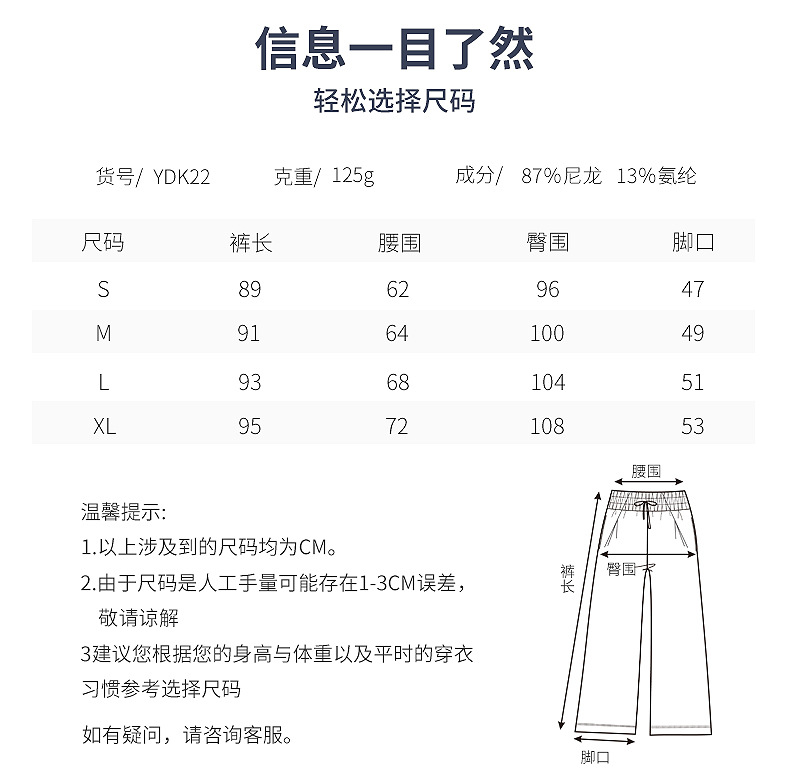 信息一目了然

轻松选择尺码

货号/ YDK22　　克重/ 125g　　成分/ 87%尼龙 13%氨纶

| 尺码 | 裤长 | 腰围 | 臀围 | 脚口 |
|---|---|---|---|---|
| S | 89 | 62 | 96 | 47 |
| M | 91 | 64 | 100 | 49 |
| L | 93 | 68 | 104 | 51 |
| XL | 95 | 72 | 108 | 53 |

温馨提示:
1.以上涉及到的尺码均为CM。
2.由于尺码是人工手量可能存在1-3CM误差，敬请谅解
3建议您根据您的身高与体重以及平时的穿衣习惯参考选择尺码

如有疑问，请咨询客服。

腰围
臀围
裤长
脚口